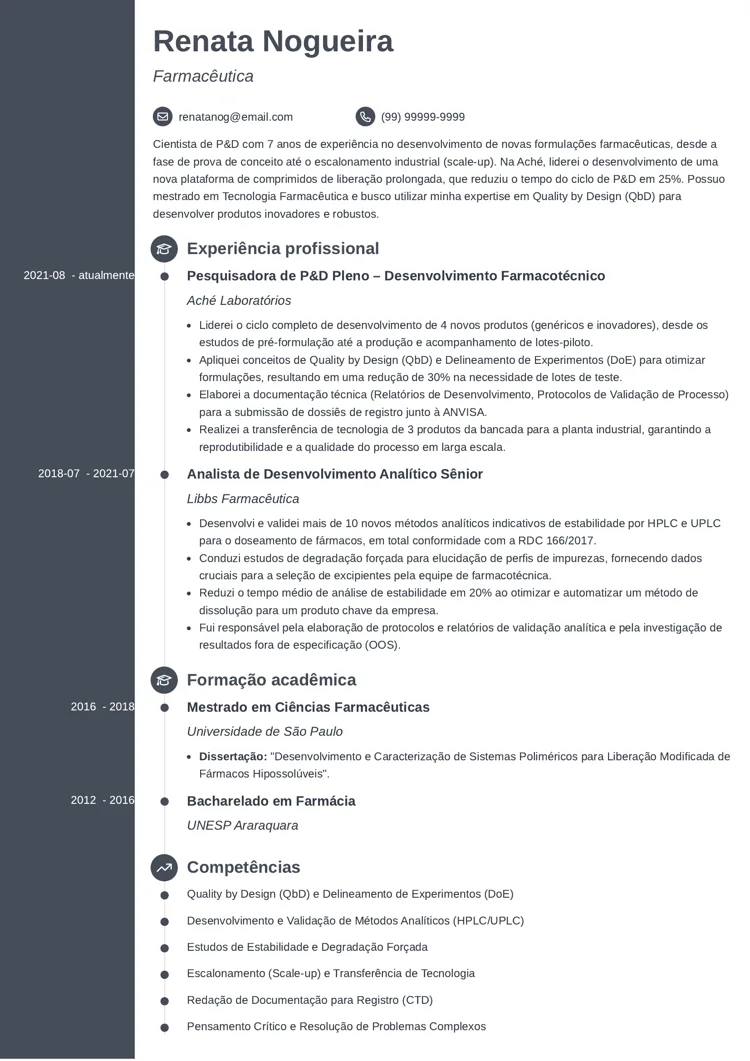 Renata Nogueira

Farmacêutica

renatanog@email.com

(99) 99999-9999

Cientista de P&D com 7 anos de experiência no desenvolvimento de novas formulações farmacêuticas, desde a fase de prova de conceito até o escalonamento industrial (scale-up). Na Aché, liderei o desenvolvimento de uma nova plataforma de comprimidos de liberação prolongada, que reduziu o tempo do ciclo de P&D em 25%. Possuo mestrado em Tecnologia Farmacêutica e busco utilizar minha expertise em Quality by Design (QbD) para desenvolver produtos inovadores e robustos.

Experiência profissional

2021-08 - atualmente

Pesquisadora de P&D Pleno – Desenvolvimento Farmacotécnico

Aché Laboratórios

- Liderei o ciclo completo de desenvolvimento de 4 novos produtos (genéricos e inovadores), desde os estudos de pré-formulação até a produção e acompanhamento de lotes-piloto.
- Apliquei conceitos de Quality by Design (QbD) e Delineamento de Experimentos (DoE) para otimizar formulações, resultando em uma redução de 30% na necessidade de lotes de teste.
- Elaborei a documentação técnica (Relatórios de Desenvolvimento, Protocolos de Validação de Processo) para a submissão de dossiês de registro junto à ANVISA.
- Realizei a transferência de tecnologia de 3 produtos da bancada para a planta industrial, garantindo a reprodutibilidade e a qualidade do processo em larga escala.

2018-07 - 2021-07

Analista de Desenvolvimento Analítico Sênior

Libbs Farmacêutica

- Desenvolvi e validei mais de 10 novos métodos analíticos indicativos de estabilidade por HPLC e UPLC para o doseamento de fármacos, em total conformidade com a RDC 166/2017.
- Conduzi estudos de degradação forçada para elucidação de perfis de impurezas, fornecendo dados cruciais para a seleção de excipientes pela equipe de farmacotécnica.
- Reduzi o tempo médio de análise de estabilidade em 20% ao otimizar e automatizar um método de dissolução para um produto chave da empresa.
- Fui responsável pela elaboração de protocolos e relatórios de validação analítica e pela investigação de resultados fora de especificação (OOS).

Formação acadêmica

2016 - 2018

Mestrado em Ciências Farmacêuticas

Universidade de São Paulo

- Dissertação: "Desenvolvimento e Caracterização de Sistemas Poliméricos para Liberação Modificada de Fármacos Hipossolúveis".

2012 - 2016

Bacharelado em Farmácia

UNESP Araraquara

Competências

Quality by Design (QbD) e Delineamento de Experimentos (DoE)

Desenvolvimento e Validação de Métodos Analíticos (HPLC/UPLC)

Estudos de Estabilidade e Degradação Forçada

Escalonamento (Scale-up) e Transferência de Tecnologia

Redação de Documentação para Registro (CTD)

Pensamento Crítico e Resolução de Problemas Complexos